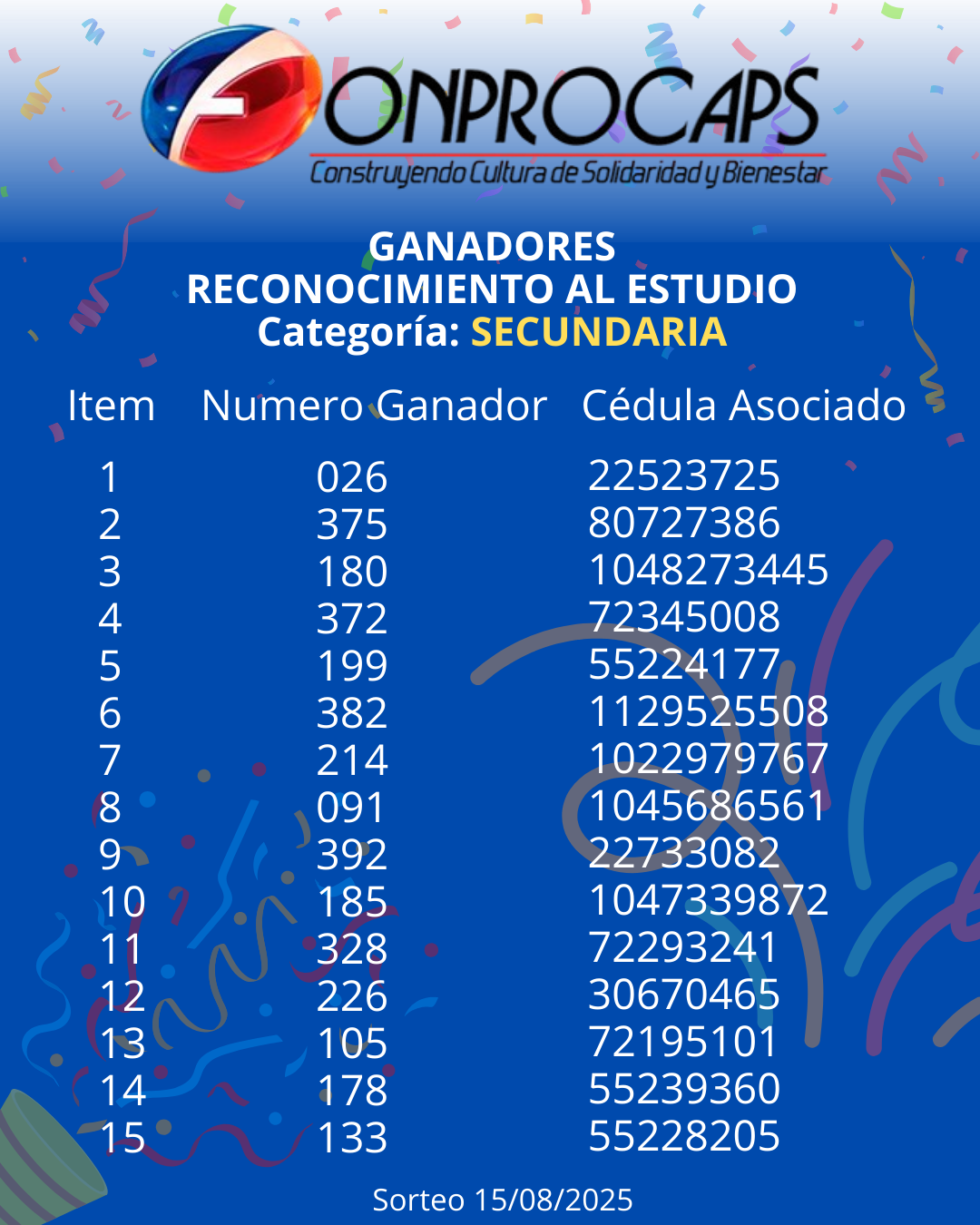 FONPROCAPS
Construyendo Cultura de Solidaridad y Bienestar

GANADORES
RECONOCIMIENTO AL ESTUDIO
Categoría: SECUNDARIA

| Item | Numero Ganador | Cédula Asociado |
|---|---|---|
| 1 | 026 | 22523725 |
| 2 | 375 | 80727386 |
| 3 | 180 | 1048273445 |
| 4 | 372 | 72345008 |
| 5 | 199 | 55224177 |
| 6 | 382 | 1129525508 |
| 7 | 214 | 1022979767 |
| 8 | 091 | 1045686561 |
| 9 | 392 | 22733082 |
| 10 | 185 | 1047339872 |
| 11 | 328 | 72293241 |
| 12 | 226 | 30670465 |
| 13 | 105 | 72195101 |
| 14 | 178 | 55239360 |
| 15 | 133 | 55228205 |

Sorteo 15/08/2025